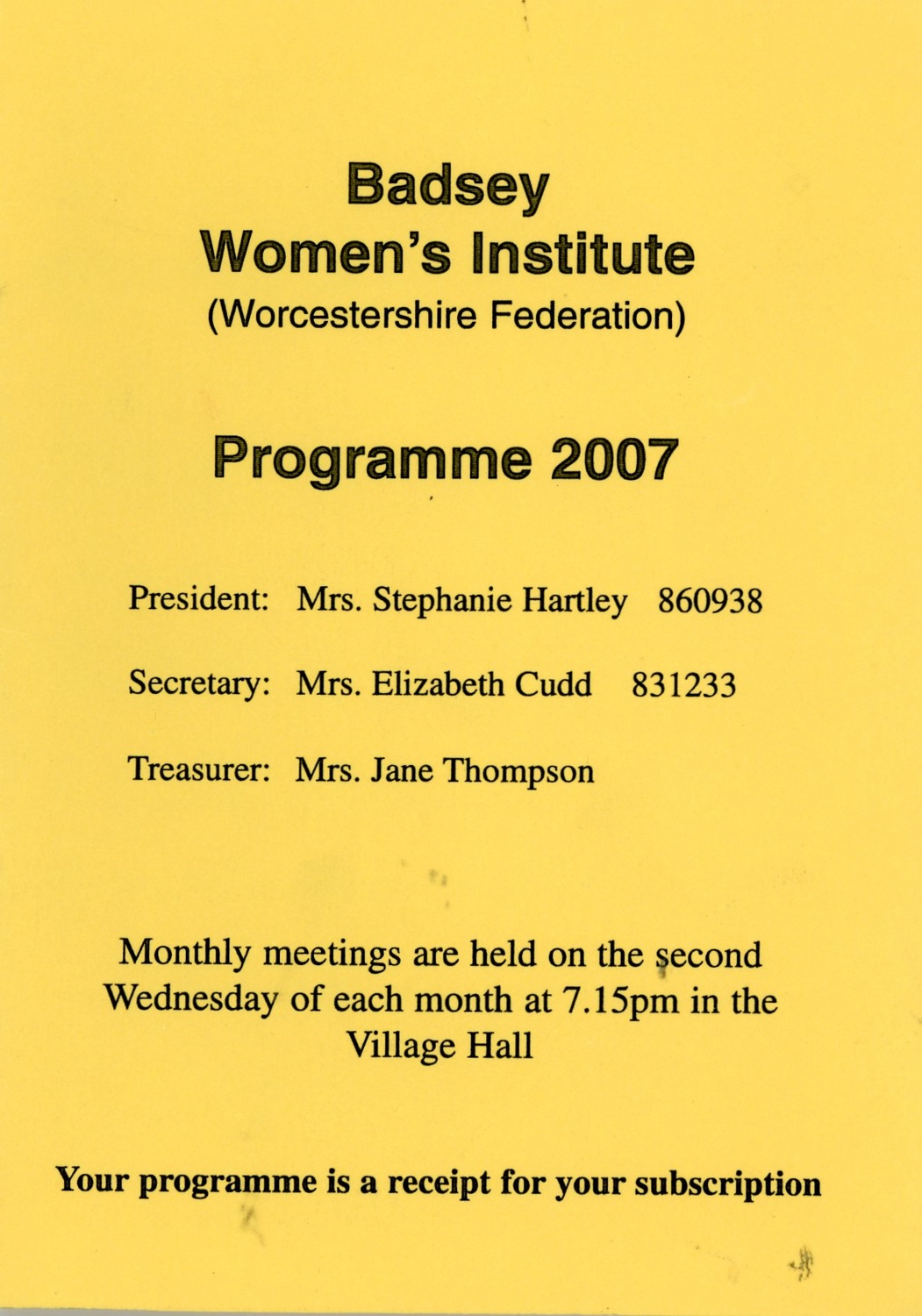 Badsey
Women's Institute
(Worcestershire Federation)

Programme 2007

President: Mrs. Stephanie Hartley 860938

Secretary: Mrs. Elizabeth Cudd 831233

Treasurer: Mrs. Jane Thompson

Monthly meetings are held on the second Wednesday of each month at 7.15pm in the Village Hall

Your programme is a receipt for your subscription